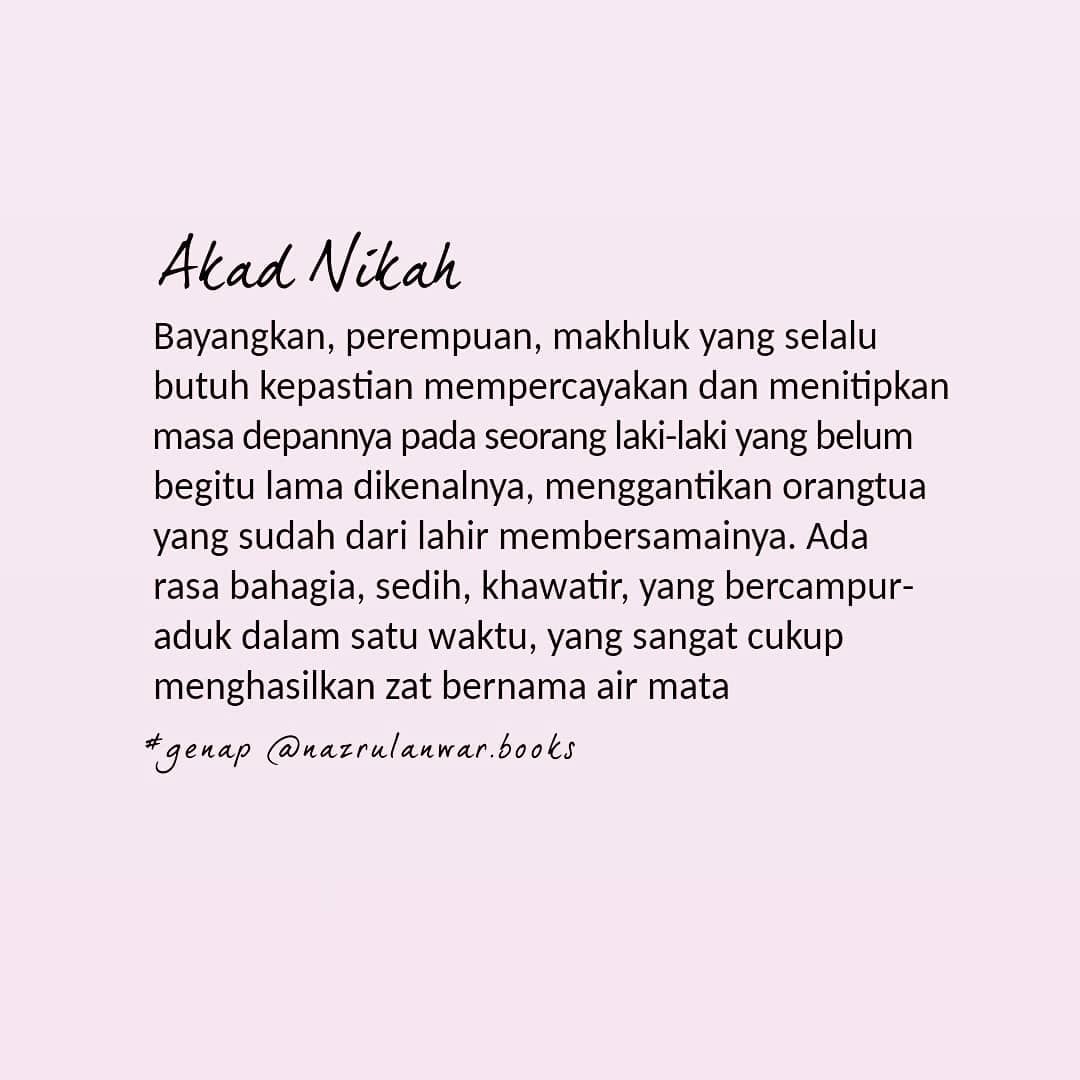 Akad Nikah

Bayangkan, perempuan, makhluk yang selalu butuh kepastian mempercayakan dan menitipkan masa depannya pada seorang laki-laki yang belum begitu lama dikenalnya, menggantikan orangtua yang sudah dari lahir membersamainya. Ada rasa bahagia, sedih, khawatir, yang bercampur-aduk dalam satu waktu, yang sangat cukup menghasilkan zat bernama air mata

#genap @nazrulanwar.books